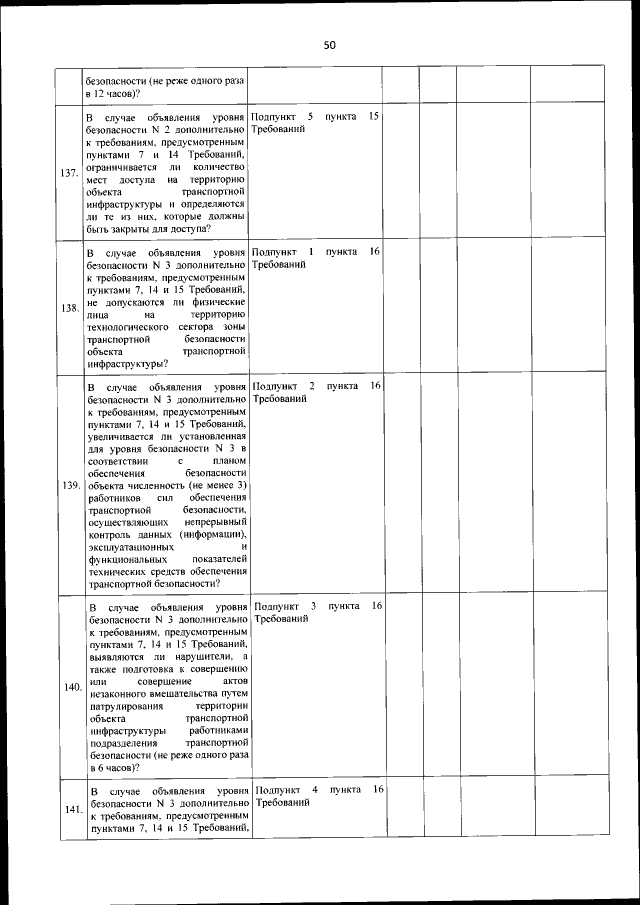 50

| | | | | | | |
|---|---|---|---|---|---|---|
| | безопасности (не реже одного раза в 12 часов)? | | | | | |
| 137. | В случае объявления уровня безопасности N 2 дополнительно к требованиям, предусмотренным пунктами 7 и 14 Требований, ограничивается ли количество мест доступа на территорию объекта транспортной инфраструктуры и определяются ли те из них, которые должны быть закрыты для доступа? | Подпункт 5 пункта 15 Требований | | | | |
| 138. | В случае объявления уровня безопасности N 3 дополнительно к требованиям, предусмотренным пунктами 7, 14 и 15 Требований, не допускаются ли физические лица на территорию технологического сектора зоны транспортной безопасности объекта транспортной инфраструктуры? | Подпункт 1 пункта 16 Требований | | | | |
| 139. | В случае объявления уровня безопасности N 3 дополнительно к требованиям, предусмотренным пунктами 7, 14 и 15 Требований, увеличивается ли установленная для уровня безопасности N 3 в соответствии с планом обеспечения безопасности объекта численность (не менее 3) работников сил обеспечения транспортной безопасности, осуществляющих непрерывный контроль данных (информации), эксплуатационных и функциональных показателей технических средств обеспечения транспортной безопасности? | Подпункт 2 пункта 16 Требований | | | | |
| 140. | В случае объявления уровня безопасности N 3 дополнительно к требованиям, предусмотренным пунктами 7, 14 и 15 Требований, выявляются ли нарушители, а также подготовка к совершению или совершение актов незаконного вмешательства путем патрулирования территории объекта транспортной инфраструктуры работниками подразделения транспортной безопасности (не реже одного раза в 6 часов)? | Подпункт 3 пункта 16 Требований | | | | |
| 141. | В случае объявления уровня безопасности N 3 дополнительно к требованиям, предусмотренным пунктами 7, 14 и 15 Требований, | Подпункт 4 пункта 16 Требований | | | | |